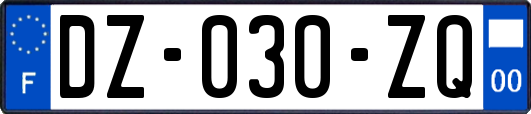 F

DZ-030-ZQ

00